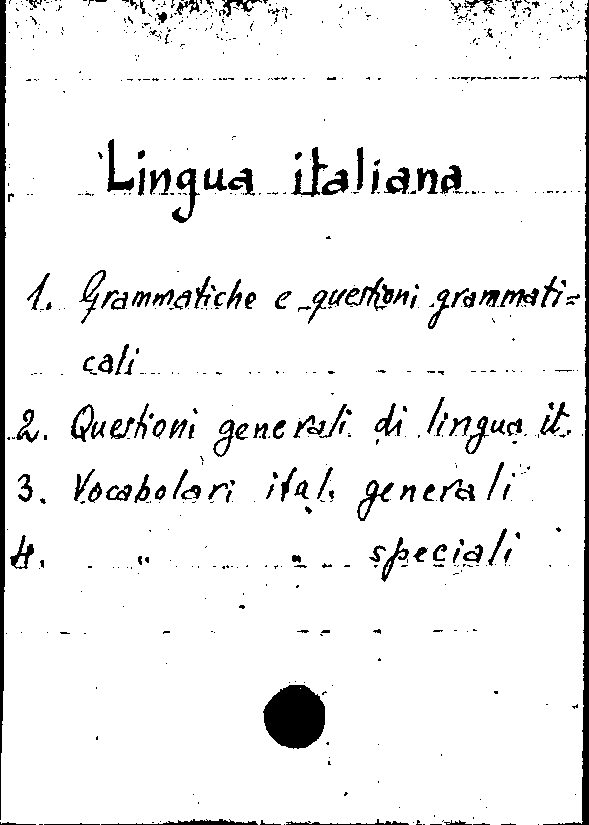 Lingua italiana

1. Grammatiche e questioni grammaticali

2. Questioni generali di lingua it.

3. Vocabolari ital. generali

4. " " speciali